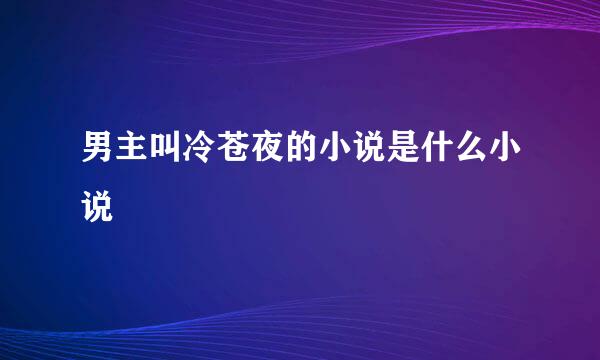 男主叫冷苍夜的小说是什么小说